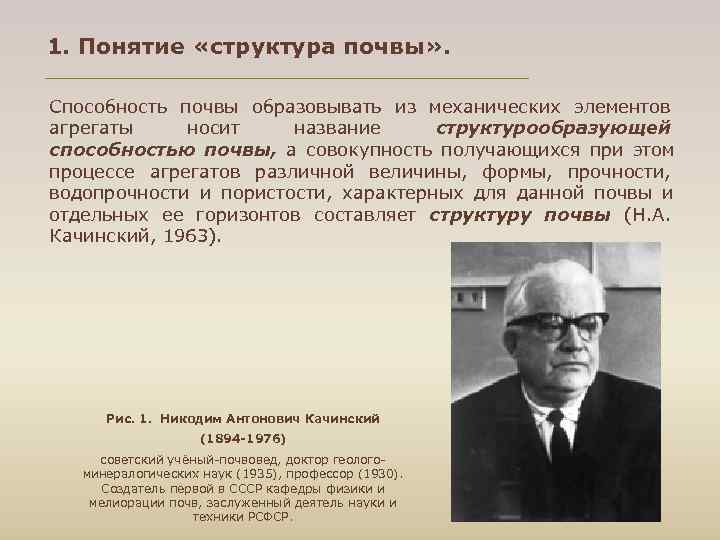 1. Понятие «структура почвы».

Способность почвы образовывать из механических элементов агрегаты носит название структурообразующей способностью почвы, а совокупность получающихся при этом процессе агрегатов различной величины, формы, прочности, водопрочности и пористости, характерных для данной почвы и отдельных ее горизонтов составляет структуру почвы (Н.А. Качинский, 1963).

Рис. 1. Никодим Антонович Качинский
(1894-1976)
советский учёный-почвовед, доктор геолого-минералогических наук (1935), профессор (1930). Создатель первой в СССР кафедры физики и мелиорации почв, заслуженный деятель науки и техники РСФСР.